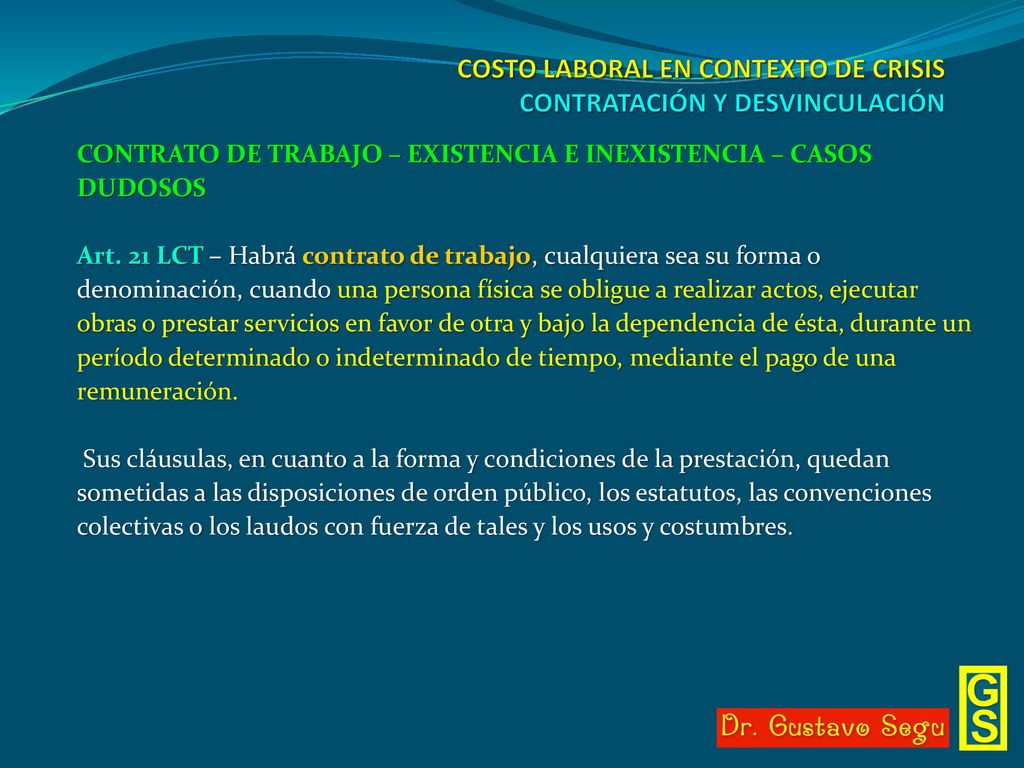 COSTO LABORAL EN CONTEXTO DE CRISIS
CONTRATACIÓN Y DESVINCULACIÓN

CONTRATO DE TRABAJO – EXISTENCIA E INEXISTENCIA – CASOS DUDOSOS

Art. 21 LCT – Habrá contrato de trabajo, cualquiera sea su forma o denominación, cuando una persona física se obligue a realizar actos, ejecutar obras o prestar servicios en favor de otra y bajo la dependencia de ésta, durante un período determinado o indeterminado de tiempo, mediante el pago de una remuneración.

Sus cláusulas, en cuanto a la forma y condiciones de la prestación, quedan sometidas a las disposiciones de orden público, los estatutos, las convenciones colectivas o los laudos con fuerza de tales y los usos y costumbres.

Dr. Gustavo Segu

GS